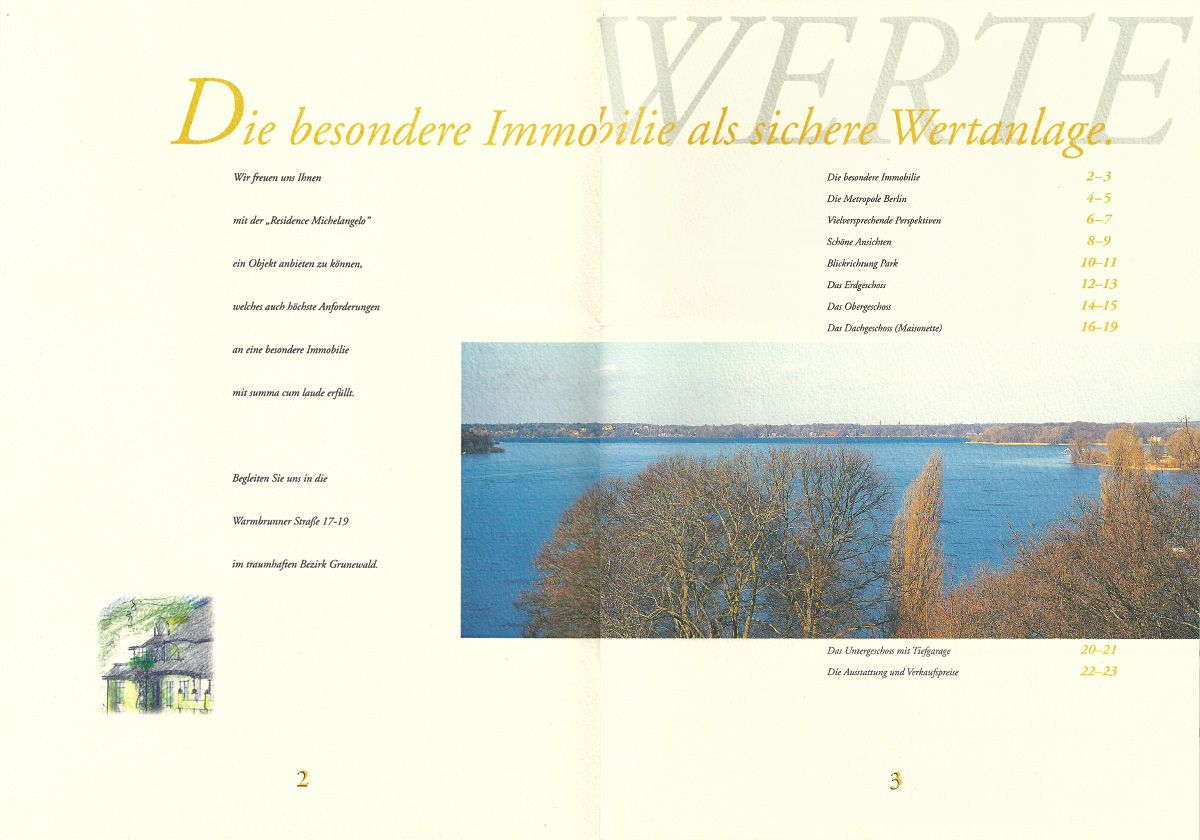 WERTE

Die besondere Immobilie als sichere Wertanlage.

Wir freuen uns Ihnen

mit der „Residence Michelangelo"

ein Objekt anbieten zu können,

welches auch höchste Anforderungen

an eine besondere Immobilie

mit summa cum laude erfüllt.

Begleiten Sie uns in die

Warmbrunner Straße 17-19

im traumhaften Bezirk Grunewald.

| | |
|---|---|
| Die besondere Immobilie | 2–3 |
| Die Metropole Berlin | 4–5 |
| Vielversprechende Perspektiven | 6–7 |
| Schöne Ansichten | 8–9 |
| Blickrichtung Park | 10–11 |
| Das Erdgeschoss | 12–13 |
| Das Obergeschoss | 14–15 |
| Das Dachgeschoss (Maisonette) | 16–19 |
| Das Untergeschoss mit Tiefgarage | 20–21 |
| Die Ausstattung und Verkaufspreise | 22–23 |

2

3